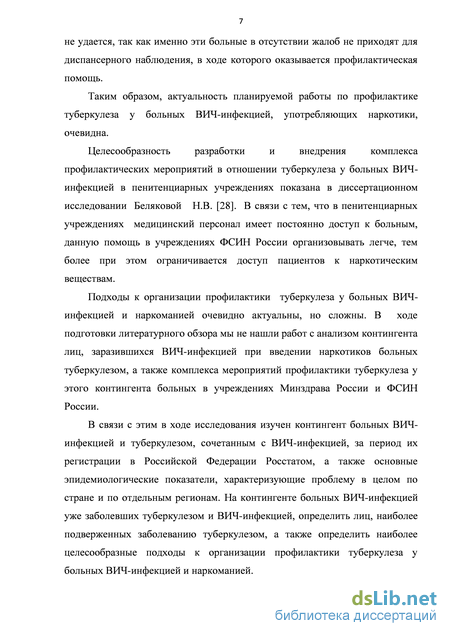 7

не удается, так как именно эти больные в отсутствии жалоб не приходят для диспансерного наблюдения, в ходе которого оказывается профилактическая помощь.

Таким образом, актуальность планируемой работы по профилактике туберкулеза у больных ВИЧ-инфекцией, употребляющих наркотики, очевидна.

Целесообразность разработки и внедрения комплекса профилактических мероприятий в отношении туберкулеза у больных ВИЧ-инфекцией в пенитенциарных учреждениях показана в диссертационном исследовании Беляковой Н.В. [28]. В связи с тем, что в пенитенциарных учреждениях медицинский персонал имеет постоянно доступ к больным, данную помощь в учреждениях ФСИН России организовывать легче, тем более при этом ограничивается доступ пациентов к наркотическим веществам.

Подходы к организации профилактики туберкулеза у больных ВИЧ-инфекцией и наркоманией очевидно актуальны, но сложны. В ходе подготовки литературного обзора мы не нашли работ с анализом контингента лиц, заразившихся ВИЧ-инфекцией при введении наркотиков больных туберкулезом, а также комплекса мероприятий профилактики туберкулеза у этого контингента больных в учреждениях Минздрава России и ФСИН России.

В связи с этим в ходе исследования изучен контингент больных ВИЧ-инфекцией и туберкулезом, сочетанным с ВИЧ-инфекцией, за период их регистрации в Российской Федерации Росстатом, а также основные эпидемиологические показатели, характеризующие проблему в целом по стране и по отдельным регионам. На контингенте больных ВИЧ-инфекцией уже заболевших туберкулезом и ВИЧ-инфекцией, определить лиц, наиболее подверженных заболеванию туберкулезом, а также определить наиболее целесообразные подходы к организации профилактики туберкулеза у больных ВИЧ-инфекцией и наркоманией.

dsLib.net
библиотека диссертаций